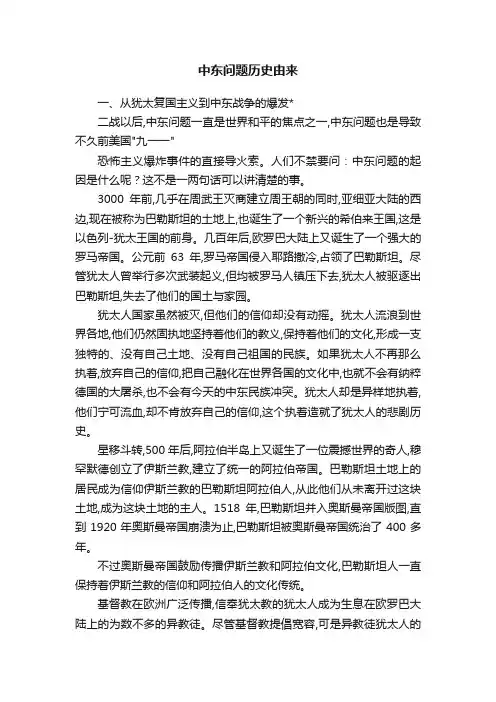 中东问题历史由来

一、从犹太复国主义到中东战争的爆发*

二战以后,中东问题一直是世界和平的焦点之一,中东问题也是导致不久前美国"九一一"

恐怖主义爆炸事件的直接导火索。人们不禁要问：中东问题的起因是什么呢？这不是一两句话可以讲清楚的事。

3000 年前,几乎在周武王灭商建立周王朝的同时,亚细亚大陆的西边,现在被称为巴勒斯坦的土地上,也诞生了一个新兴的希伯来王国,这是以色列-犹太王国的前身。几百年后,欧罗巴大陆上又诞生了一个强大的罗马帝国。公元前 63 年,罗马帝国侵入耶路撒冷,占领了巴勒斯坦。尽管犹太人曾举行多次武装起义,但均被罗马人镇压下去,犹太人被驱逐出巴勒斯坦,失去了他们的国土与家园。

犹太人国家虽然被灭,但他们的信仰却没有动摇。犹太人流浪到世界各地,他们仍然固执地坚持着他们的教义,保持着他们的文化,形成一支独特的、没有自己土地、没有自己祖国的民族。如果犹太人不再那么执着,放弃自己的信仰,把自己融化在世界各国的文化中,也就不会有纳粹德国的大屠杀,也不会有今天的中东民族冲突。犹太人却是异样地执着,他们宁可流血,却不肯放弃自己的信仰,这个执着造就了犹太人的悲剧历史。

星移斗转,500 年后,阿拉伯半岛上又诞生了一位震撼世界的奇人,穆罕默德创立了伊斯兰教,建立了统一的阿拉伯帝国。巴勒斯坦土地上的居民成为信仰伊斯兰教的巴勒斯坦阿拉伯人,从此他们从未离开过这块土地,成为这块土地的主人。1518 年,巴勒斯坦并入奥斯曼帝国版图,直到 1920 年奥斯曼帝国崩溃为止,巴勒斯坦被奥斯曼帝国统治了 400 多年。

不过奥斯曼帝国鼓励传播伊斯兰教和阿拉伯文化,巴勒斯坦人一直保持着伊斯兰教的信仰和阿拉伯人的文化传统。

基督教在欧洲广泛传播,信奉犹太教的犹太人成为生息在欧罗巴大陆上的为数不多的异教徒。尽管基督教提倡宽容,可是异教徒犹太人的